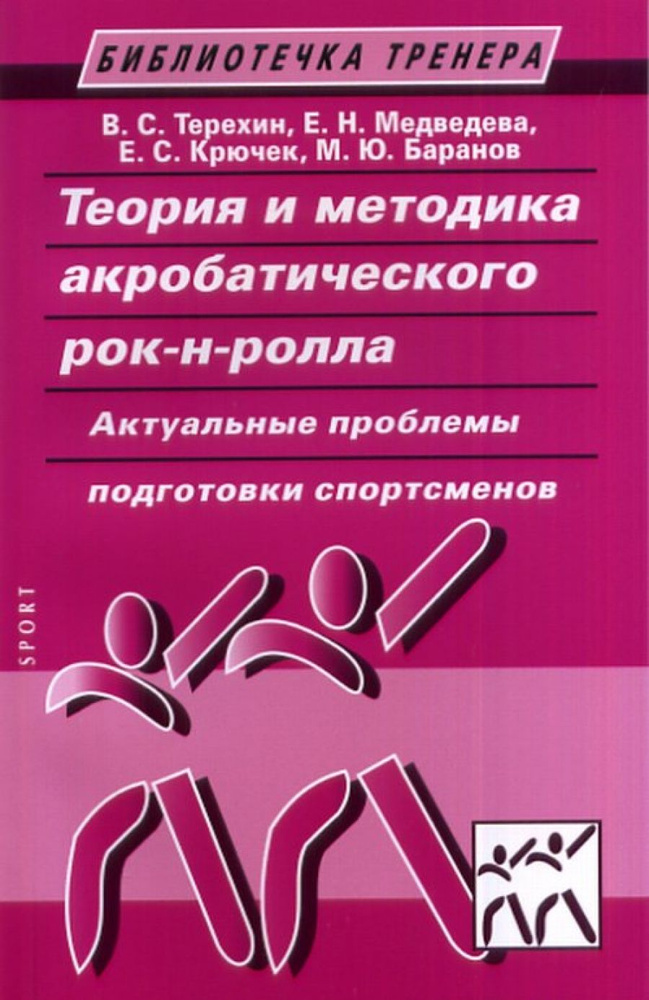 БИБЛИОТЕЧКА ТРЕНЕРА

В. С. Терехин, Е. Н. Медведева, Е. С. Крючек, М. Ю. Баранов

Теория и методика акробатического рок-н-ролла

Актуальные проблемы подготовки спортсменов

SPORT